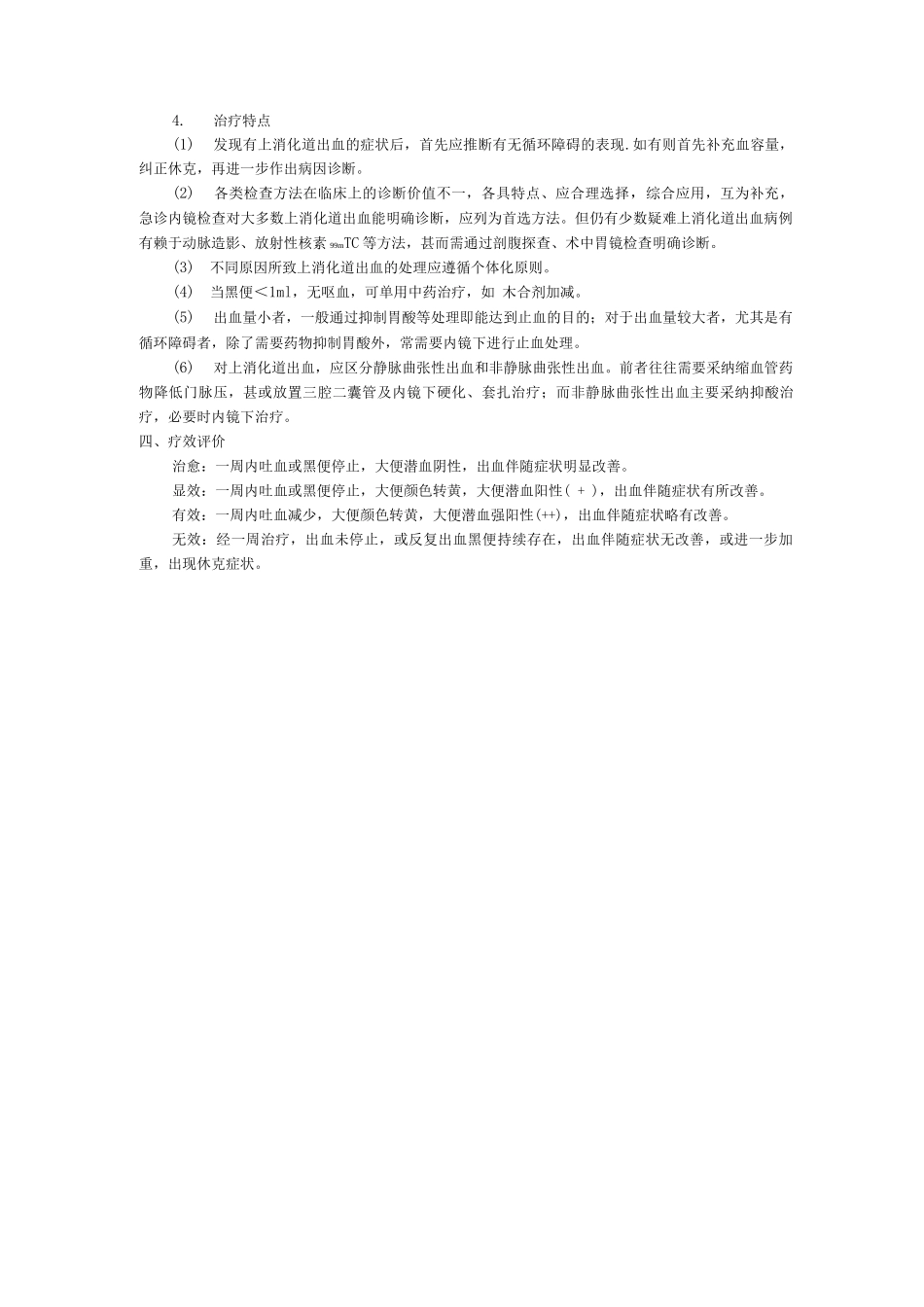 4. 治疗特点

(1) 发现有上消化道出血的症状后，首先应推断有无循环障碍的表现.如有则首先补充血容量，纠正休克，再进一步作出病因诊断。

(2) 各类检查方法在临床上的诊断价值不一，各具特点、应合理选择，综合应用，互为补充，急诊内镜检查对大多数上消化道出血能明确诊断，应列为首选方法。但仍有少数疑难上消化道出血病例有赖于动脉造影、放射性核素 $_{99m}$TC 等方法，甚而需通过剖腹探查、术中胃镜检查明确诊断。

(3) 不同原因所致上消化道出血的处理应遵循个体化原则。

(4) 当黑便＜1ml，无呕血，可单用中药治疗，如 木合剂加减。

(5) 出血量小者，一般通过抑制胃酸等处理即能达到止血的目的；对于出血量较大者，尤其是有循环障碍者，除了需要药物抑制胃酸外，常需要内镜下进行止血处理。

(6) 对上消化道出血，应区分静脉曲张性出血和非静脉曲张性出血。前者往往需要采纳缩血管药物降低门脉压，甚或放置三腔二囊管及内镜下硬化、套扎治疗；而非静脉曲张性出血主要采纳抑酸治疗，必要时内镜下治疗。

四、疗效评价

治愈：一周内吐血或黑便停止，大便潜血阴性，出血伴随症状明显改善。

显效：一周内吐血或黑便停止，大便颜色转黄，大便潜血阳性( + )，出血伴随症状有所改善。

有效：一周内吐血减少，大便颜色转黄，大便潜血强阳性(++)，出血伴随症状略有改善。

无效：经一周治疗，出血未停止，或反复出血黑便持续存在，出血伴随症状无改善，或进一步加重，出现休克症状。